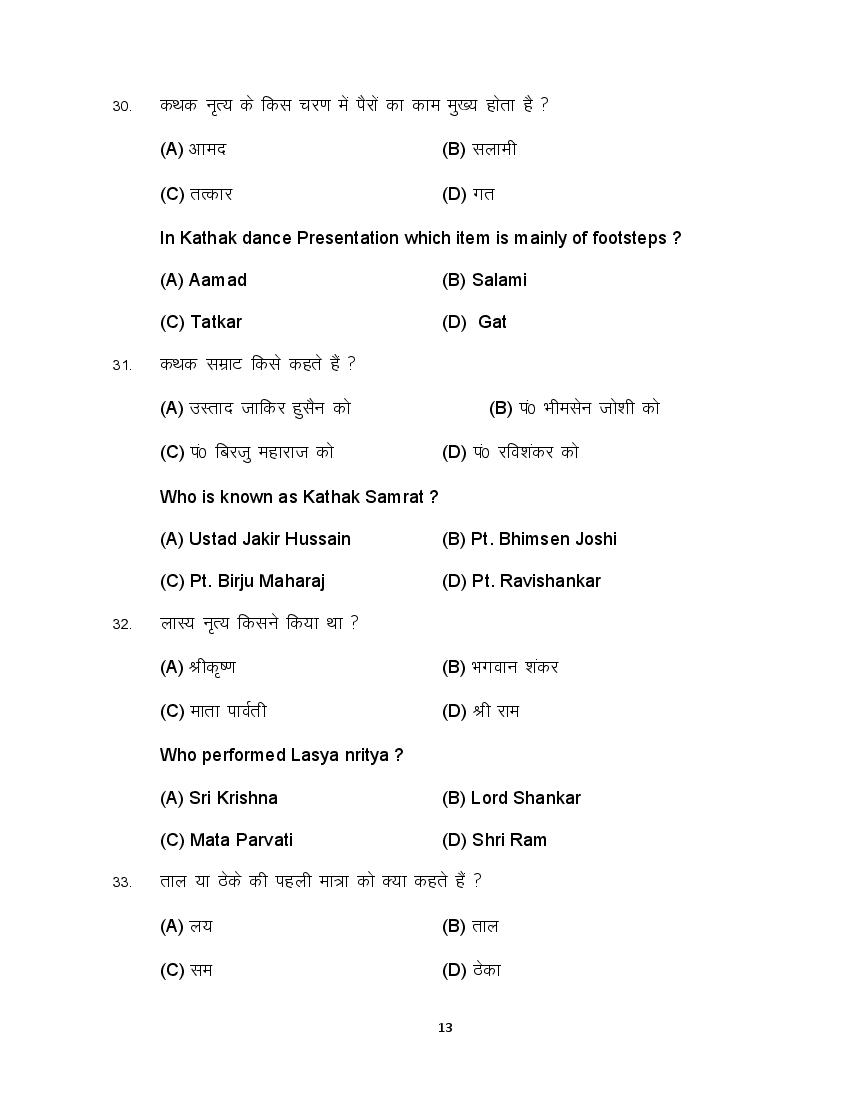 30. कथक नृत्य के किस चरण में पैरों का काम मुख्य होता है ?

(A) आमद (B) सलामी

(C) तत्कार (D) गत

In Kathak dance Presentation which item is mainly of footsteps ?

(A) Aamad (B) Salami

(C) Tatkar (D) Gat

31. कथक सम्राट किसे कहते हैं ?

(A) उस्ताद जाकिर हुसैन को (B) पं0 भीमसेन जोशी को

(C) पं0 बिरजु महाराज को (D) पं0 रविशंकर को

Who is known as Kathak Samrat ?

(A) Ustad Jakir Hussain (B) Pt. Bhimsen Joshi

(C) Pt. Birju Maharaj (D) Pt. Ravishankar

32. लास्य नृत्य किसने किया था ?

(A) श्रीकृष्ण (B) भगवान शंकर

(C) माता पार्वती (D) श्री राम

Who performed Lasya nritya ?

(A) Sri Krishna (B) Lord Shankar

(C) Mata Parvati (D) Shri Ram

33. ताल या ठेके की पहली मात्रा को क्या कहते हैं ?

(A) लय (B) ताल

(C) सम (D) ठेका

13